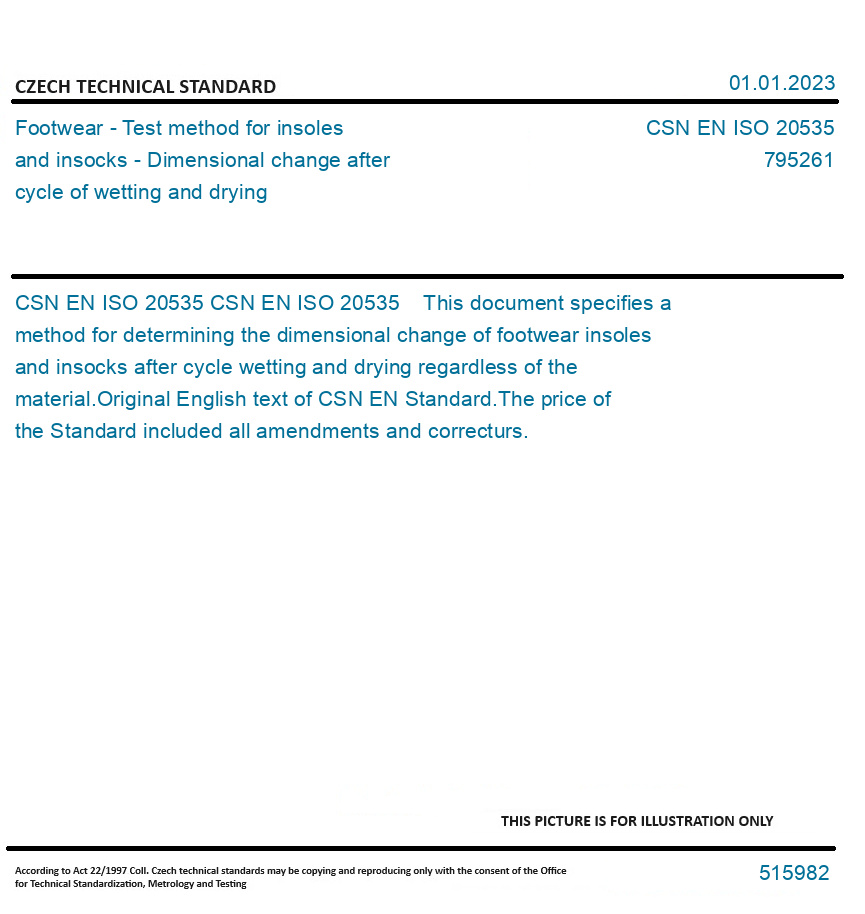 CZECH TECHNICAL STANDARD

01.01.2023

Footwear - Test method for insoles and insocks - Dimensional change after cycle of wetting and drying

CSN EN ISO 20535
795261

CSN EN ISO 20535 CSN EN ISO 20535 This document specifies a method for determining the dimensional change of footwear insoles and insocks after cycle wetting and drying regardless of the material.Original English text of CSN EN Standard.The price of the Standard included all amendments and correcturs.

THIS PICTURE IS FOR ILLUSTRATION ONLY

According to Act 22/1997 Coll. Czech technical standards may be copying and reproducing only with the consent of the Office for Technical Standardization, Metrology and Testing

515982